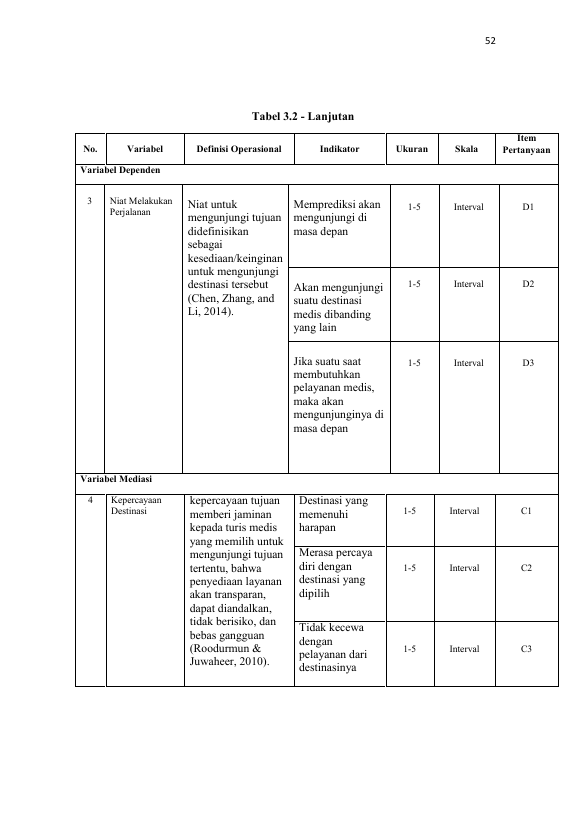 52

Tabel 3.2 - Lanjutan

| No. | Variabel | Definisi Operasional | Indikator | Ukuran | Skala | Item Pertanyaan |
|---|---|---|---|---|---|---|
| Variabel Dependen | | | | | | |
| 3 | Niat Melakukan Perjalanan | Niat untuk mengunjungi tujuan didefinisikan sebagai kesediaan/keinginan untuk mengunjungi destinasi tersebut (Chen, Zhang, and Li, 2014). | Memprediksi akan mengunjungi di masa depan | 1-5 | Interval | D1 |
| | | | Akan mengunjungi suatu destinasi medis dibanding yang lain | 1-5 | Interval | D2 |
| | | | Jika suatu saat membutuhkan pelayanan medis, maka akan mengunjunginya di masa depan | 1-5 | Interval | D3 |
| Variabel Mediasi | | | | | | |
| 4 | Kepercayaan Destinasi | kepercayaan tujuan memberi jaminan kepada turis medis yang memilih untuk mengunjungi tujuan tertentu, bahwa penyediaan layanan akan transparan, dapat diandalkan, tidak berisiko, dan bebas gangguan (Roodurmun & Juwaheer, 2010). | Destinasi yang memenuhi harapan | 1-5 | Interval | C1 |
| | | | Merasa percaya diri dengan destinasi yang dipilih | 1-5 | Interval | C2 |
| | | | Tidak kecewa dengan pelayanan dari destinasinya | 1-5 | Interval | C3 |